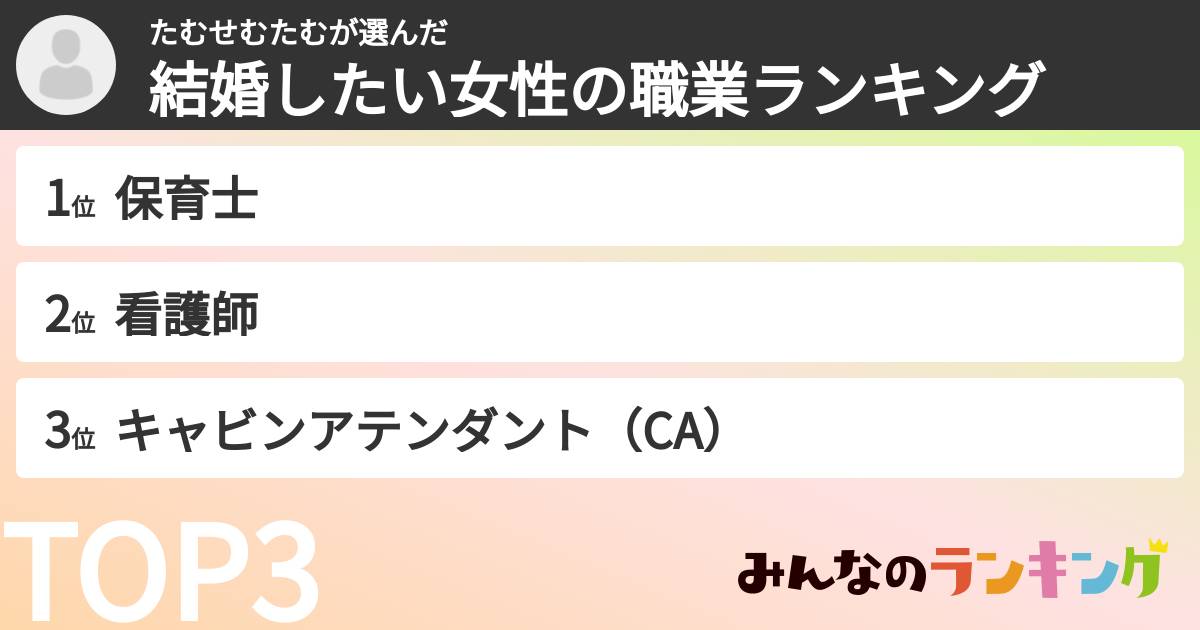 たむせむたむが選んだ
結婚したい女性の職業ランキング

1位 保育士

2位 看護師

3位 キャビンアテンダント（CA）

TOP3

みんなのランキング